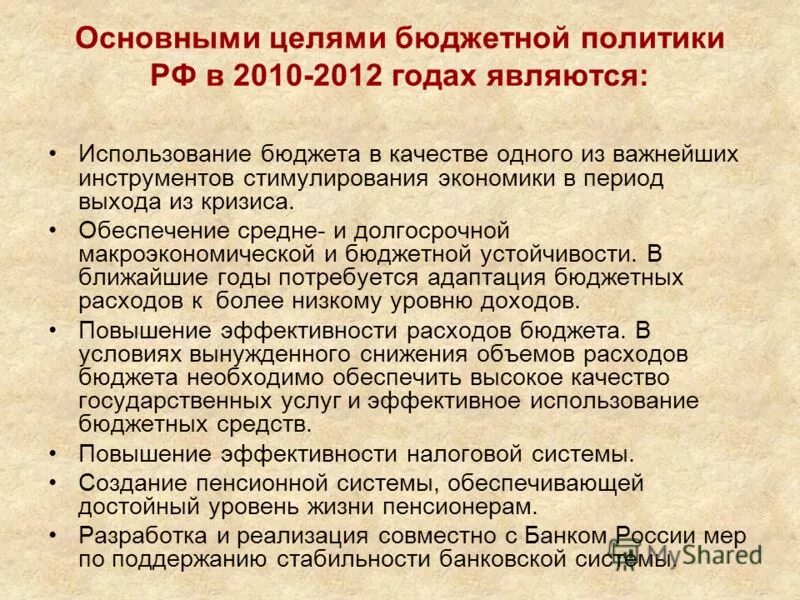 Основными целями бюджетной политики РФ в 2010-2012 годах являются:

• Использование бюджета в качестве одного из важнейших инструментов стимулирования экономики в период выхода из кризиса.
• Обеспечение средне- и долгосрочной макроэкономической и бюджетной устойчивости. В ближайшие годы потребуется адаптация бюджетных расходов к более низкому уровню доходов.
• Повышение эффективности расходов бюджета. В условиях вынужденного снижения объемов расходов бюджета необходимо обеспечить высокое качество государственных услуг и эффективное использование бюджетных средств.
• Повышение эффективности налоговой системы.
• Создание пенсионной системы, обеспечивающей достойный уровень жизни пенсионерам.
• Разработка и реализация совместно с Банком России мер по поддержанию стабильности банковской системы.

MyShared